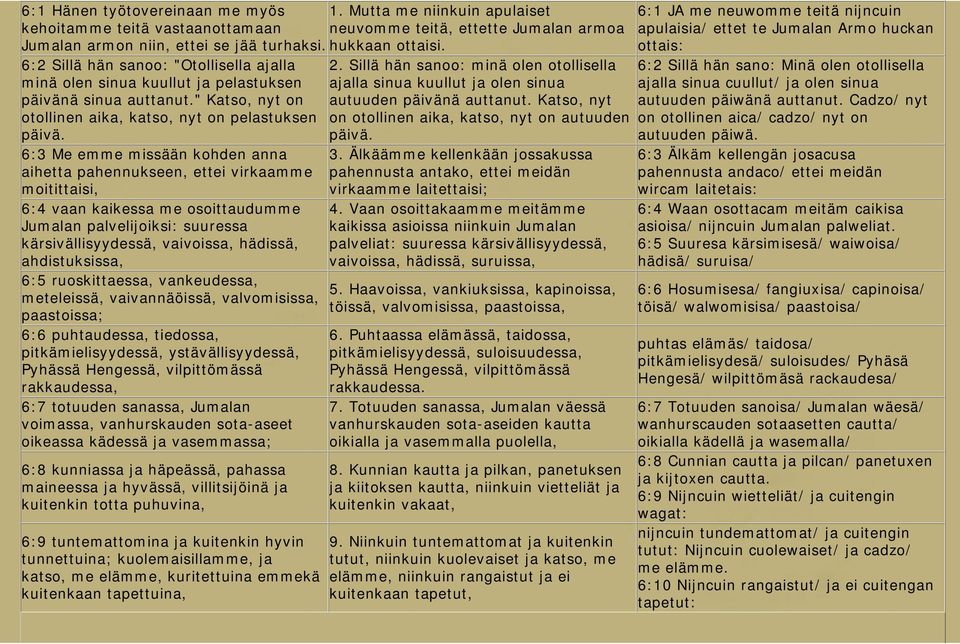 | | | |
|---|---|---|
| 6:1 Hänen työtovereinaan me myös kehoitamme teitä vastaanottamaan Jumalan armon niin, ettei se jää turhaksi. | 1. Mutta me niinkuin apulaiset neuvomme teitä, ettette Jumalan armoa hukkaan ottaisi. | 6:1 JA me neuwomme teitä nijncuin apulaisia/ ettet te Jumalan Armo huckan ottais: |
| 6:2 Sillä hän sanoo: "Otollisella ajalla minä olen sinua kuullut ja pelastuksen päivänä sinua auttanut." Katso, nyt on otollinen aika, katso, nyt on pelastuksen päivä. | 2. Sillä hän sanoo: minä olen otollisella ajalla sinua kuullut ja olen sinua autuuden päivänä auttanut. Katso, nyt on otollinen aika, katso, nyt on autuuden päivä. | 6:2 Sillä hän sano: Minä olen otollisella ajalla sinua cuullut/ ja olen sinua autuuden päiwänä auttanut. Cadzo/ nyt on otollinen aica/ cadzo/ nyt on autuuden päiwä. |
| 6:3 Me emme missään kohden anna aihetta pahennukseen, ettei virkaamme moitittaisi, | 3. Älkäämme kellenkään jossakussa pahennusta antako, ettei meidän virkaamme laitettaisi; | 6:3 Älkäm kellengän josacusa pahennusta andaco/ ettei meidän wircam laitetais: |
| 6:4 vaan kaikessa me osoittaudumme Jumalan palvelijoiksi: suuressa kärsivällisyydessä, vaivoissa, hädissä, ahdistuksissa, | 4. Vaan osoittakaamme meitämme kaikissa asioissa niinkuin Jumalan palveliat: suuressa kärsivällisyydessä, vaivoissa, hädissä, suruissa, | 6:4 Waan osottacam meitäm caikisa asioisa/ nijncuin Jumalan palweliat. 6:5 Suuresa kärsimisesä/ waiwoisa/ hädisä/ suruisa/ |
| 6:5 ruoskittaessa, vankeudessa, meteleissä, vaivannäöissä, valvomisissa, paastoissa; | 5. Haavoissa, vankiuksissa, kapinoissa, töissä, valvomisissa, paastoissa, | 6:6 Hosumisesa/ fangiuxisa/ capinoisa/ töisä/ walwomisisa/ paastoisa/ |
| 6:6 puhtaudessa, tiedossa, pitkämielisyydessä, ystävällisyydessä, Pyhässä Hengessä, vilpittömässä rakkaudessa, | 6. Puhtaassa elämässä, taidossa, pitkämielisyydessä, suloisuudessa, Pyhässä Hengessä, vilpittömässä rakkaudessa. | puhtas elämäs/ taidosa/ pitkämielisydesä/ suloisudes/ Pyhäsä Hengesä/ wilpittömäsä rackaudesa/ |
| 6:7 totuuden sanassa, Jumalan voimassa, vanhurskauden sota-aseet oikeassa kädessä ja vasemmassa; | 7. Totuuden sanassa, Jumalan väessä vanhurskauden sota-aseiden kautta oikialla ja vasemmalla puolella, | 6:7 Totuuden sanoisa/ Jumalan wäesä/ wanhurscauden sotaasetten cautta/ oikialla kädellä ja wasemalla/ |
| 6:8 kunniassa ja häpeässä, pahassa maineessa ja hyvässä, villitsijöinä ja kuitenkin totta puhuvina, | 8. Kunnian kautta ja pilkan, panetuksen ja kiitoksen kautta, niinkuin vietteliät ja kuitenkin vakaat, | 6:8 Cunnian cautta ja pilcan/ panetuxen ja kijtoxen cautta. 6:9 Nijncuin wietteliät/ ja cuitengin wagat: |
| 6:9 tuntemattomina ja kuitenkin hyvin tunnettuina; kuolemaisillamme, ja katso, me elämme, kuritettuina emmekä kuitenkaan tapettuina, | 9. Niinkuin tuntemattomat ja kuitenkin tutut, niinkuin kuolevaiset ja katso, me elämme, niinkuin rangaistut ja ei kuitenkaan tapetut, | nijncuin tundemattomat/ ja cuitengin tutut: Nijncuin cuolewaiset/ ja cadzo/ me elämme. 6:10 Nijncuin rangaistut/ ja ei cuitengan tapetut: |